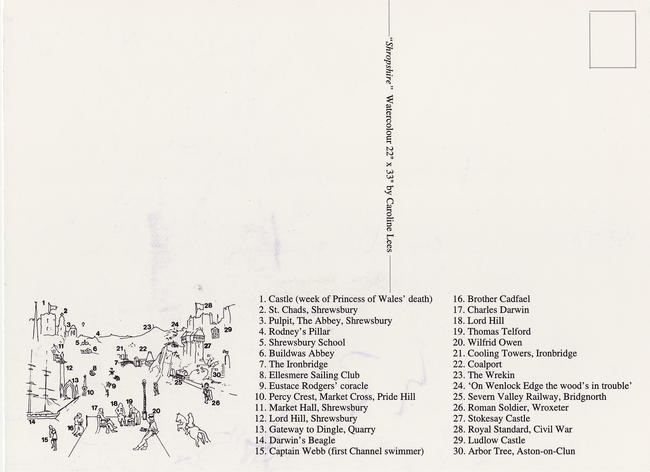 "Shropshire" Watercolour 22" x 33" by Caroline Lees

1 2 3 4 5 6 7 8 9 10 11 12 13 14 15 16 17 18 19 20 21 22 23 24 25 26 27 28 29 30

1. Castle (week of Princess of Wales' death)
2. St. Chads, Shrewsbury
3. Pulpit, The Abbey, Shrewsbury
4. Rodney's Pillar
5. Shrewsbury School
6. Buildwas Abbey
7. The Ironbridge
8. Ellesmere Sailing Club
9. Eustace Rodgers' coracle
10. Percy Crest, Market Cross, Pride Hill
11. Market Hall, Shrewsbury
12. Lord Hill, Shrewsbury
13. Gateway to Dingle, Quarry
14. Darwin's Beagle
15. Captain Webb (first Channel swimmer)

16. Brother Cadfael
17. Charles Darwin
18. Lord Hill
19. Thomas Telford
20. Wilfrid Owen
21. Cooling Towers, Ironbridge
22. Coalport
23. The Wrekin
24. 'On Wenlock Edge the wood's in trouble'
25. Severn Valley Railway, Bridgnorth
26. Roman Soldier, Wroxeter
27. Stokesay Castle
28. Royal Standard, Civil War
29. Ludlow Castle
30. Arbor Tree, Aston-on-Clun